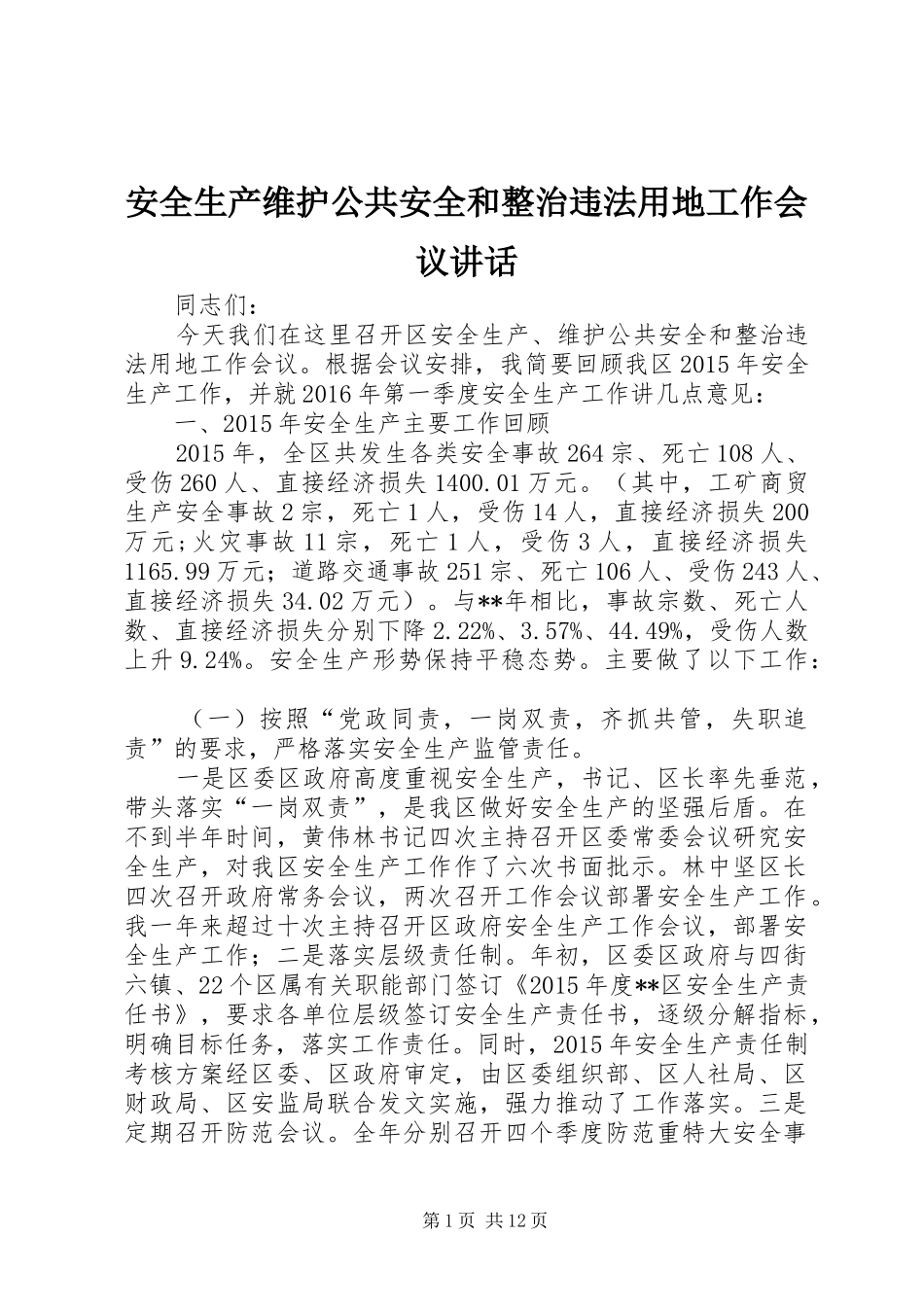 安全生产维护公共安全和整治违法用地工作会议讲话

同志们：

今天我们在这里召开区安全生产、维护公共安全和整治违法用地工作会议。根据会议安排，我简要回顾我区2015年安全生产工作，并就2016年第一季度安全生产工作讲几点意见：

一、2015年安全生产主要工作回顾

2015年，全区共发生各类安全事故264宗、死亡108人、受伤260人、直接经济损失1400.01万元。（其中，工矿商贸生产安全事故2宗，死亡1人，受伤14人，直接经济损失200万元；火灾事故11宗，死亡1人，受伤3人，直接经济损失1165.99万元；道路交通事故251宗、死亡106人、受伤243人、直接经济损失34.02万元）。与**年相比，事故宗数、死亡人数、直接经济损失分别下降2.22%、3.57%、44.49%，受伤人数上升9.24%。安全生产形势保持平稳态势。主要做了以下工作：

（一）按照“党政同责，一岗双责，齐抓共管，失职追责”的要求，严格落实安全生产监管责任。

一是区委区政府高度重视安全生产，书记、区长率先垂范，带头落实“一岗双责”，是我区做好安全生产的坚强后盾。在不到半年时间，黄伟林书记四次主持召开区委常委会议研究安全生产，对我区安全生产工作作了六次书面批示。林中坚区长四次召开政府常务会议，两次召开工作会议部署安全生产工作。我一年来超过十次主持召开区政府安全生产工作会议，部署安全生产工作；二是落实层级责任制。年初，区委区政府与四街六镇、22个区属有关职能部门签订《2015年度**区安全生产责任书》，要求各单位层级签订安全生产责任书，逐级分解指标，明确目标任务，落实工作责任。同时，2015年安全生产责任制考核方案经区委、区政府审定，由区委组织部、区人社局、区财政局、区安监局联合发文实施，强力推动了工作落实。三是定期召开防范会议。全年分别召开四个季度防范重特大安全事

第1页 共12页